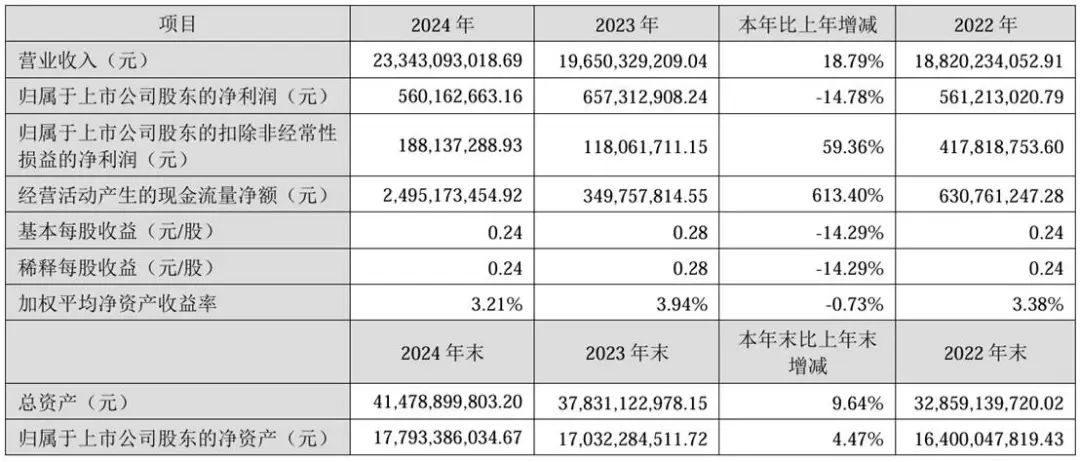 | 项目 | 2024年 | 2023年 | 本年比上年增减 | 2022年 |
|---|---|---|---|---|
| 营业收入（元） | 23,343,093,018.69 | 19,650,329,209.04 | 18.79% | 18,820,234,052.91 |
| 归属于上市公司股东的净利润（元） | 560,162,663.16 | 657,312,908.24 | -14.78% | 561,213,020.79 |
| 归属于上市公司股东的扣除非经常性损益的净利润（元） | 188,137,288.93 | 118,061,711.15 | 59.36% | 417,818,753.60 |
| 经营活动产生的现金流量净额（元） | 2,495,173,454.92 | 349,757,814.55 | 613.40% | 630,761,247.28 |
| 基本每股收益（元/股） | 0.24 | 0.28 | -14.29% | 0.24 |
| 稀释每股收益（元/股） | 0.24 | 0.28 | -14.29% | 0.24 |
| 加权平均净资产收益率 | 3.21% | 3.94% | -0.73% | 3.38% |
|  | 2024年末 | 2023年末 | 本年末比上年末增减 | 2022年末 |
| 总资产（元） | 41,478,899,803.20 | 37,831,122,978.15 | 9.64% | 32,859,139,720.02 |
| 归属于上市公司股东的净资产（元） | 17,793,386,034.67 | 17,032,284,511.72 | 4.47% | 16,400,047,819.43 |